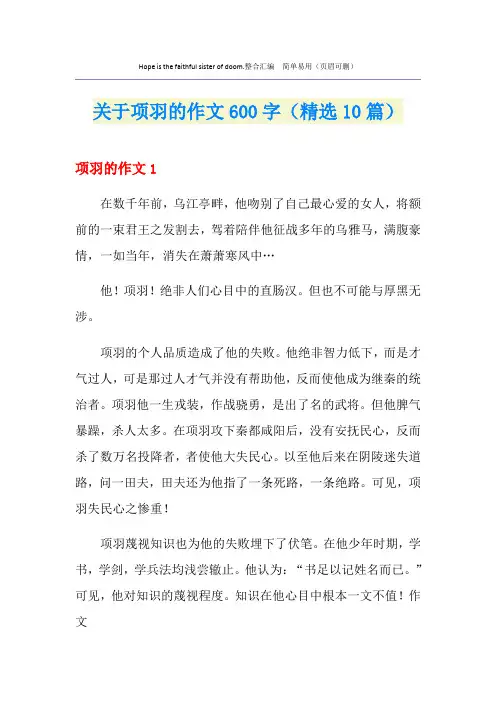 Hope is the faithful sister of doom.整合汇编 简单易用（页眉可删）

关于项羽的作文600字（精选10篇）

项羽的作文1

在数千年前，乌江亭畔，他吻别了自己最心爱的女人，将额前的一束君王之发割去，驾着陪伴他征战多年的乌骓马，满腹豪情，一如当年，消失在萧萧寒风中…

他！项羽！绝非人们心目中的直肠汉。但也不可能与厚黑无涉。

项羽的个人品质造成了他的失败。他绝非智力低下，而是才气过人，可是那过人才气并没有帮助他，反而使他成为继秦的统治者。项羽他一生戎装，作战骁勇，是出了名的武将。但他脾气暴躁，杀人太多。在项羽攻下秦都咸阳后，没有安抚民心，反而杀了数万名投降者，者使他大失民心。以至他后来在阴陵迷失道路，问一田夫，田夫还为他指了一条死路，一条绝路。可见，项羽失民心之惨重！

项羽蔑视知识也为他的失败埋下了伏笔。在他少年时期，学书，学剑，学兵法均浅尝辙止。他认为：“书足以记姓名而已。”可见，他对知识的蔑视程度。知识在他心目中根本一文不值！作文